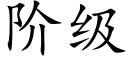 阶级